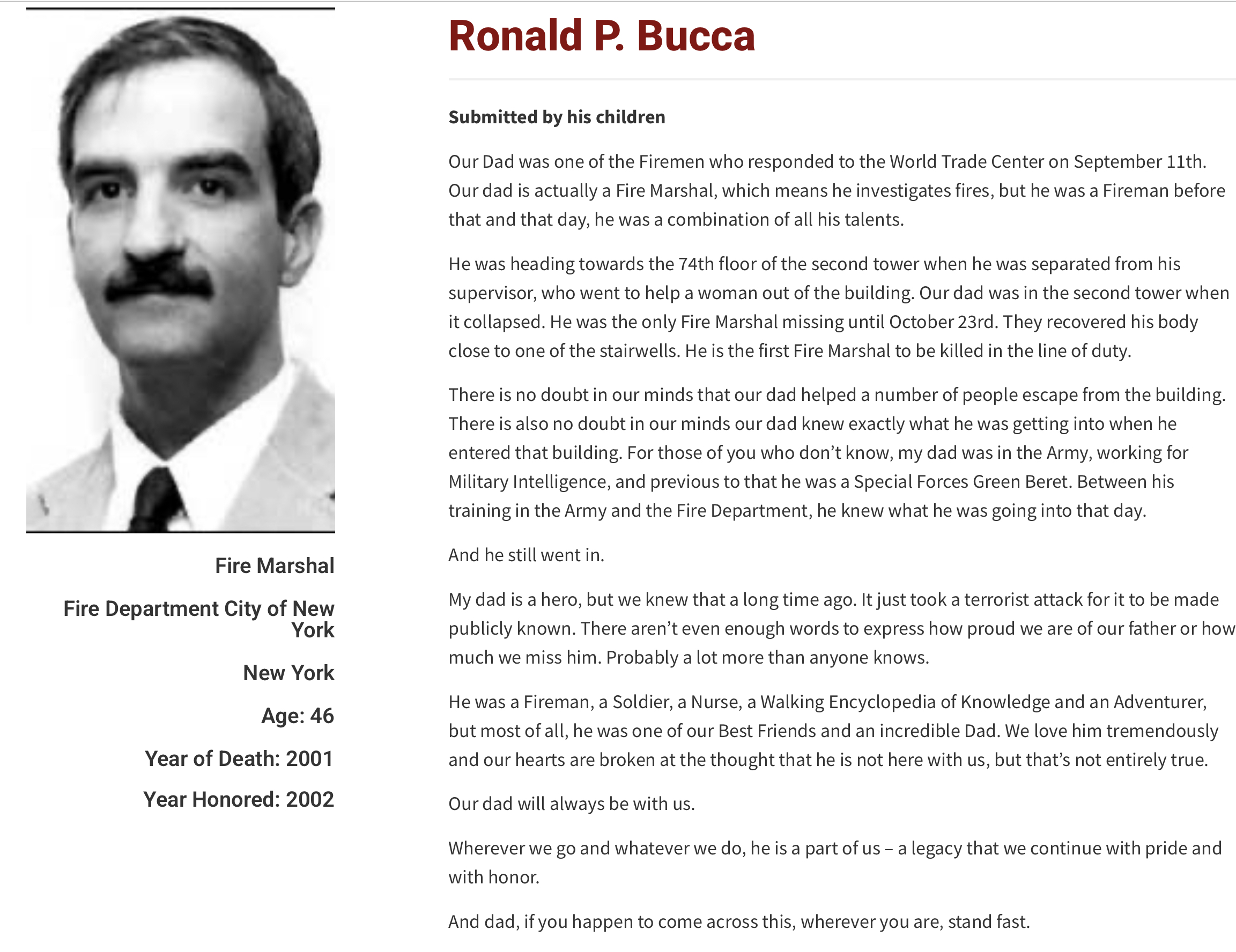 Fire Marshal

Fire Department City of New York

New York

Age: 46

Year of Death: 2001

Year Honored: 2002

Ronald P. Bucca

Submitted by his children

Our Dad was one of the Firemen who responded to the World Trade Center on September 11th. Our dad is actually a Fire Marshal, which means he investigates fires, but he was a Fireman before that and that day, he was a combination of all his talents.

He was heading towards the 74th floor of the second tower when he was separated from his supervisor, who went to help a woman out of the building. Our dad was in the second tower when it collapsed. He was the only Fire Marshal missing until October 23rd. They recovered his body close to one of the stairwells. He is the first Fire Marshal to be killed in the line of duty.

There is no doubt in our minds that our dad helped a number of people escape from the building. There is also no doubt in our minds our dad knew exactly what he was getting into when he entered that building. For those of you who don’t know, my dad was in the Army, working for Military Intelligence, and previous to that he was a Special Forces Green Beret. Between his training in the Army and the Fire Department, he knew what he was going into that day.

And he still went in.

My dad is a hero, but we knew that a long time ago. It just took a terrorist attack for it to be made publicly known. There aren’t even enough words to express how proud we are of our father or how much we miss him. Probably a lot more than anyone knows.

He was a Fireman, a Soldier, a Nurse, a Walking Encyclopedia of Knowledge and an Adventurer, but most of all, he was one of our Best Friends and an incredible Dad. We love him tremendously and our hearts are broken at the thought that he is not here with us, but that’s not entirely true.

Our dad will always be with us.

Wherever we go and whatever we do, he is a part of us – a legacy that we continue with pride and with honor.

And dad, if you happen to come across this, wherever you are, stand fast.